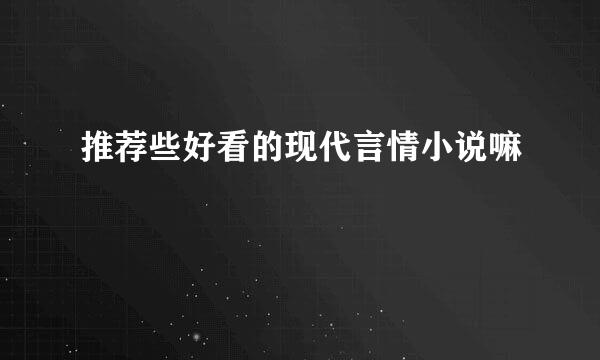 推荐些好看的现代言情小说嘛